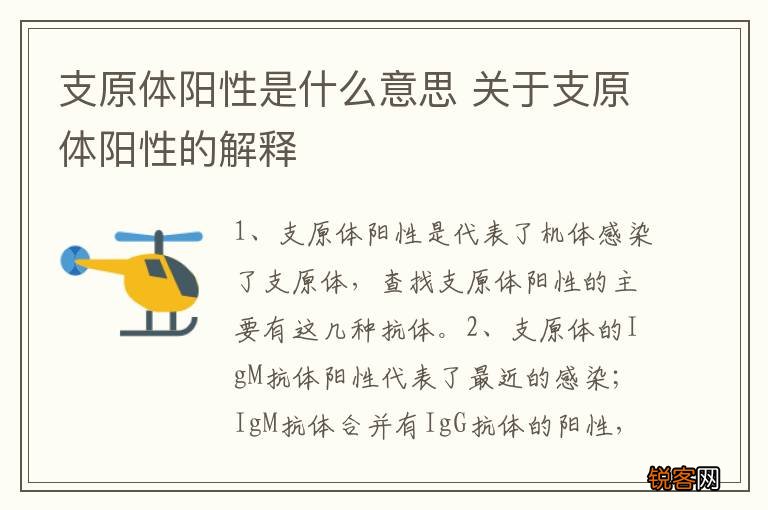 支原体阳性是什么意思 关于支原体阳性的解释

1、支原体阳性是代表了机体感染了支原体，查找支原体阳性的主要有这几种抗体。2、支原体的IgM抗体阳性代表了最近的感染；IgM抗体合并有IgG抗体的阳性，

锐客网